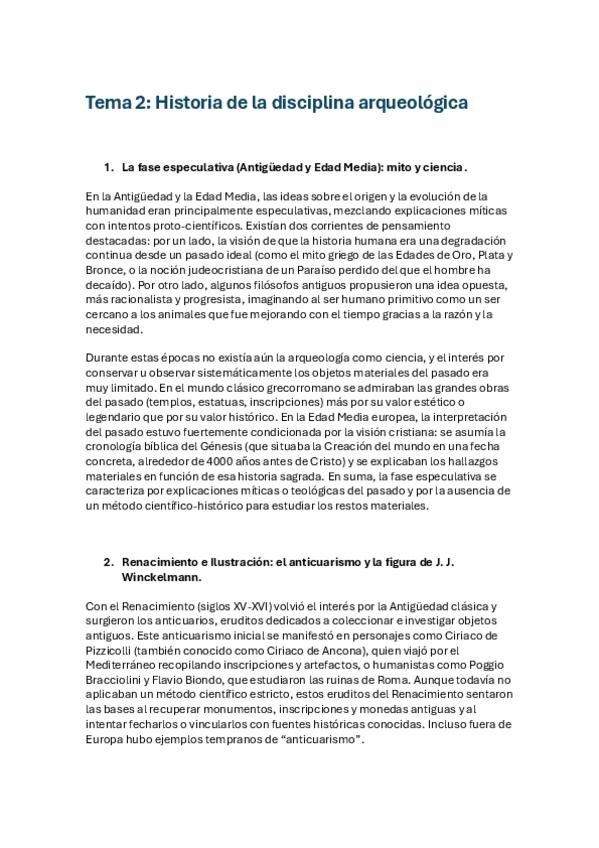 Tema 2: Historia de la disciplina arqueológica

1. La fase especulativa (Antigüedad y Edad Media): mito y ciencia.

En la Antigüedad y la Edad Media, las ideas sobre el origen y la evolución de la humanidad eran principalmente especulativas, mezclando explicaciones míticas con intentos proto-científicos. Existían dos corrientes de pensamiento destacadas: por un lado, la visión de que la historia humana era una degradación continua desde un pasado ideal (como el mito griego de las Edades de Oro, Plata y Bronce, o la noción judeocristiana de un Paraíso perdido del que el hombre ha decaído). Por otro lado, algunos filósofos antiguos propusieron una idea opuesta, más racionalista y progresista, imaginando al ser humano primitivo como un ser cercano a los animales que fue mejorando con el tiempo gracias a la razón y la necesidad.

Durante estas épocas no existía aún la arqueología como ciencia, y el interés por conservar u observar sistemáticamente los objetos materiales del pasado era muy limitado. En el mundo clásico grecorromano se admiraban las grandes obras del pasado (templos, estatuas, inscripciones) más por su valor estético o legendario que por su valor histórico. En la Edad Media europea, la interpretación del pasado estuvo fuertemente condicionada por la visión cristiana: se asumía la cronología bíblica del Génesis (que situaba la Creación del mundo en una fecha concreta, alrededor de 4000 años antes de Cristo) y se explicaban los hallazgos materiales en función de esa historia sagrada. En suma, la fase especulativa se caracteriza por explicaciones míticas o teológicas del pasado y por la ausencia de un método científico-histórico para estudiar los restos materiales.

2. Renacimiento e Ilustración: el anticuarismo y la figura de J. J. Winckelmann.

Con el Renacimiento (siglos XV-XVI) volvió el interés por la Antigüedad clásica y surgieron los anticuarios, eruditos dedicados a coleccionar e investigar objetos antiguos. Este anticuarismo inicial se manifestó en personajes como Ciriaco de Pizzicolli (también conocido como Ciriaco de Ancona), quien viajó por el Mediterráneo recopilando inscripciones y artefactos, o humanistas como Poggio Bracciolini y Flavio Biondo, que estudiaron las ruinas de Roma. Aunque todavía no aplicaban un método científico estricto, estos eruditos del Renacimiento sentaron las bases al recuperar monumentos, inscripciones y monedas antiguas y al intentar fecharlos o vincularlos con fuentes históricas conocidas. Incluso fuera de Europa hubo ejemplos tempranos de “anticuarismo”.